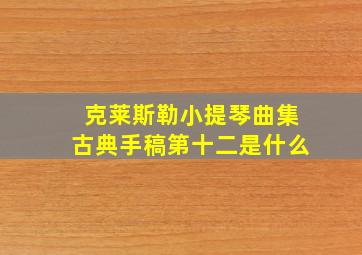 克莱斯勒小提琴曲集
古典手稿第十二是什么